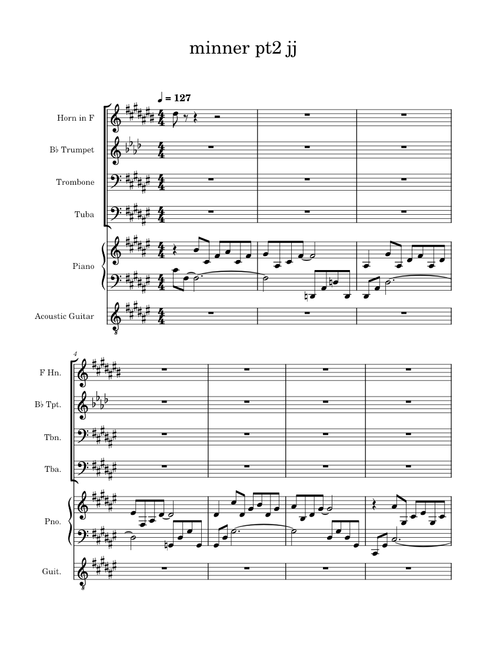 minner pt2 jj

♩ = 127

Horn in F

B♭ Trumpet

Trombone

Tuba

Piano

Acoustic Guitar

4

F Hn.

B♭ Tpt.

Tbn.

Tba.

Pno.

Guit.